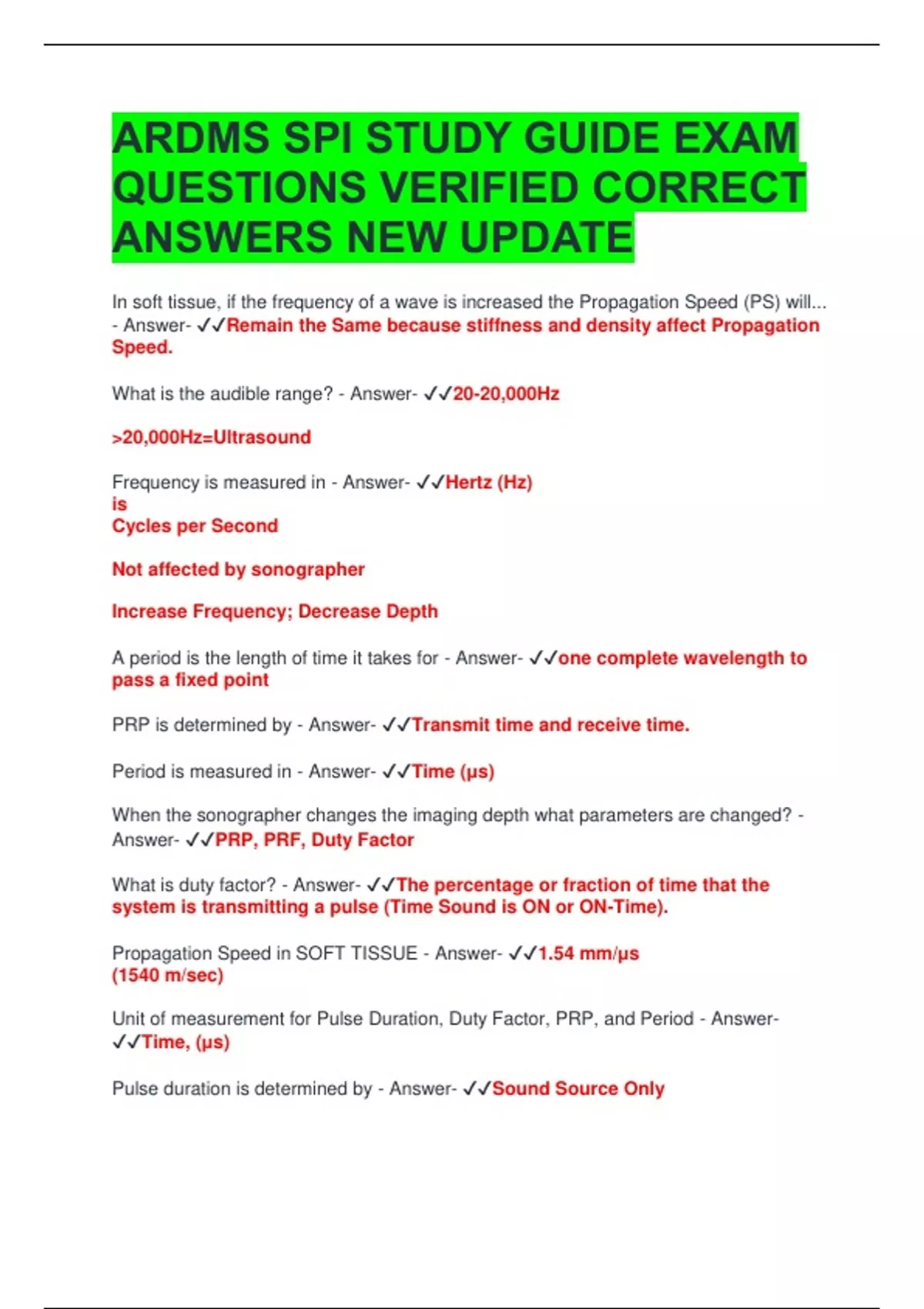 ARDMS SPI STUDY GUIDE EXAM QUESTIONS VERIFIED CORRECT ANSWERS NEW UPDATE

In soft tissue, if the frequency of a wave is increased the Propagation Speed (PS) will... - Answer- ✓✓Remain the Same because stiffness and density affect Propagation Speed.

What is the audible range? - Answer- ✓✓20-20,000Hz

>20,000Hz=Ultrasound

Frequency is measured in - Answer- ✓✓Hertz (Hz)
is
Cycles per Second

Not affected by sonographer

Increase Frequency; Decrease Depth

A period is the length of time it takes for - Answer- ✓✓one complete wavelength to pass a fixed point

PRP is determined by - Answer- ✓✓Transmit time and receive time.

Period is measured in - Answer- ✓✓Time (μs)

When the sonographer changes the imaging depth what parameters are changed? - Answer- ✓✓PRP, PRF, Duty Factor

What is duty factor? - Answer- ✓✓The percentage or fraction of time that the system is transmitting a pulse (Time Sound is ON or ON-Time).

Propagation Speed in SOFT TISSUE - Answer- ✓✓1.54 mm/μs
(1540 m/sec)

Unit of measurement for Pulse Duration, Duty Factor, PRP, and Period - Answer- ✓✓Time, (μs)

Pulse duration is determined by - Answer- ✓✓Sound Source Only